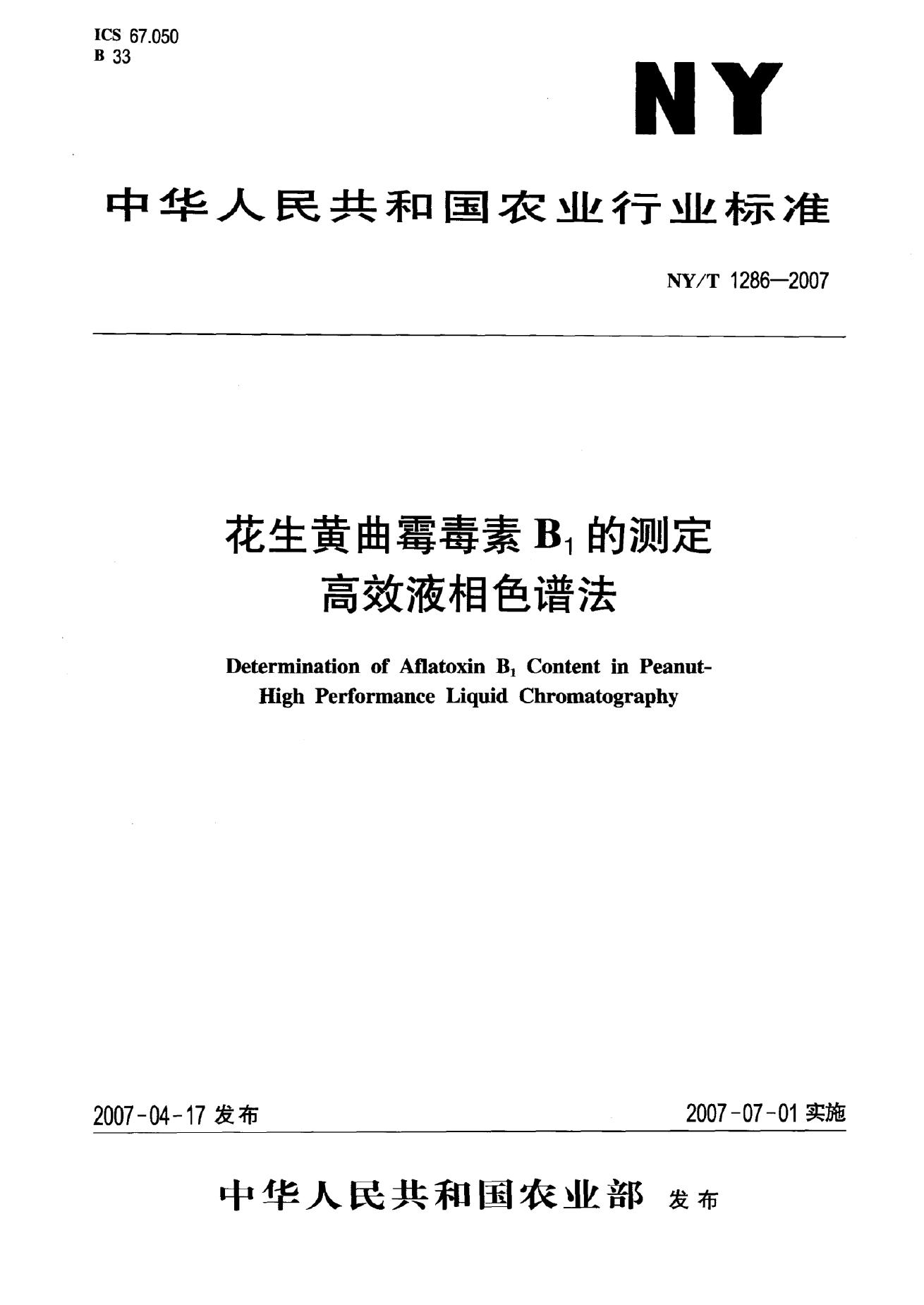 ICS 67.050
B 33

NY

中华人民共和国农业行业标准

NY/T 1286—2007

花生黄曲霉毒素$B_1$的测定
高效液相色谱法

Determination of Aflatoxin $B_1$ Content in Peanut-
High Performance Liquid Chromatography

2007-04-17发布

2007-07-01实施

中华人民共和国农业部 发布